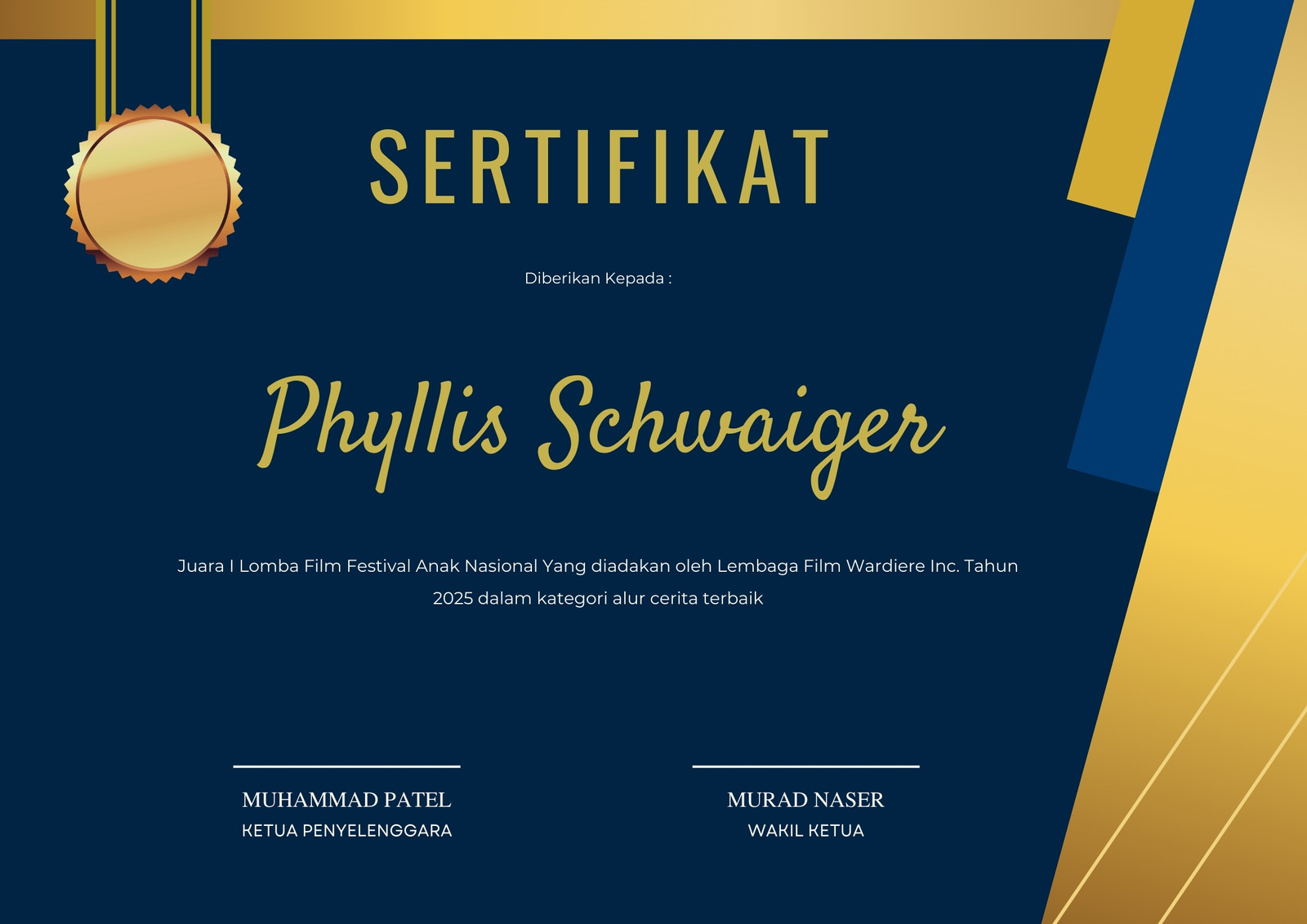 SERTIFIKAT

Diberikan Kepada :

Phyllis Schwaiger

Juara I Lomba Film Festival Anak Nasional Yang diadakan oleh Lembaga Film Wardiere Inc. Tahun 2025 dalam kategori alur cerita terbaik

MUHAMMAD PATEL
KETUA PENYELENGGARA

MURAD NASER
WAKIL KETUA